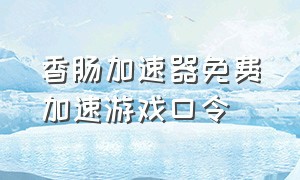 香肠加速器免费加速游戏口令